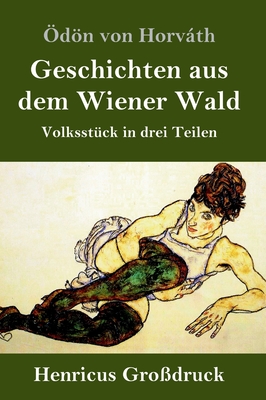 Ödön von Horváth

Geschichten aus dem Wiener Wald

Volksstück in drei Teilen

Henricus Großdruck